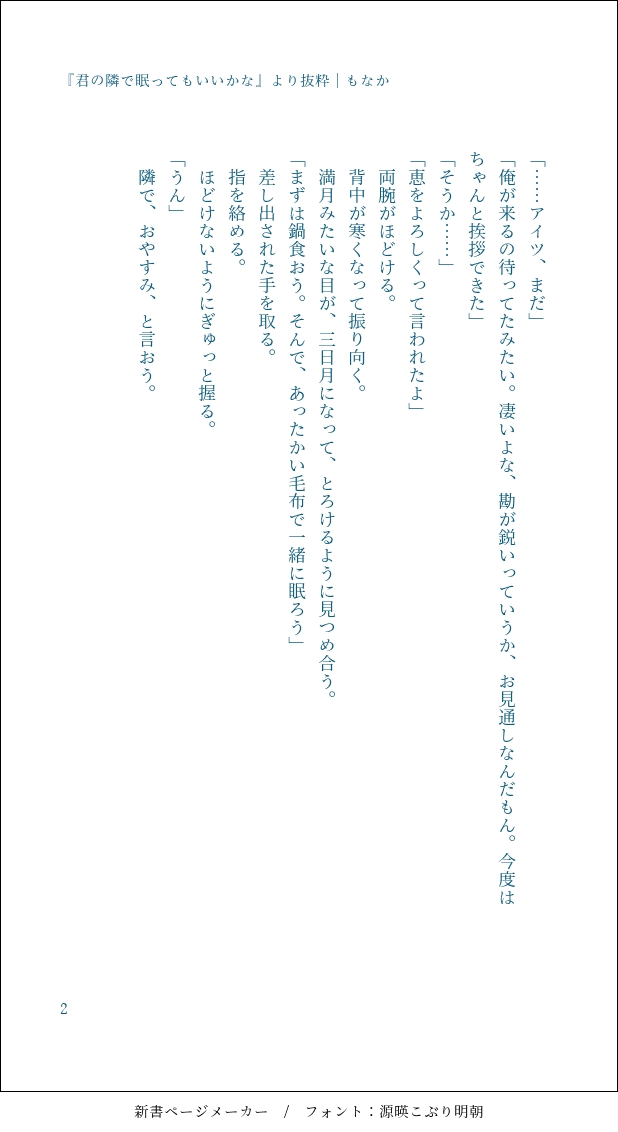 『君の隣で眠ってもいいかな』より抜粋｜もなか

「……アイツ、まだ」

「俺が来るの待ってたみたい。凄いよな、勘が鋭いっていうか、お見通しなんだもん。今度はちゃんと挨拶できた」

「そうか……」

「恵をよろしくって言われたよ」

両腕がほどける。

背中が寒くなって振り向く。

満月みたいな目が、三日月になって、とろけるように見つめ合う。

「まずは鍋食おう。そんで、あったかい毛布で一緒に眠ろう」

差し出された手を取る。

指を絡める。

ほどけないようにぎゅっと握る。

「うん」

隣で、おやすみ、と言おう。

2

新書ページメーカー / フォント：源暎こぶり明朝